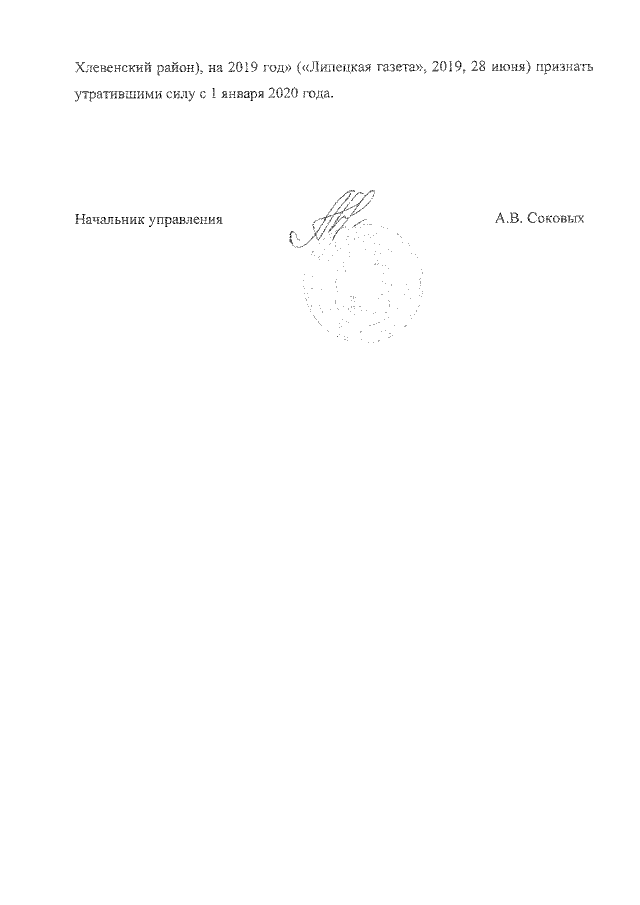 Хлевенский район), на 2019 год» («Липецкая газета», 2019, 28 июня) признать утратившими силу с 1 января 2020 года.

Начальник управления

А.В. Соковых